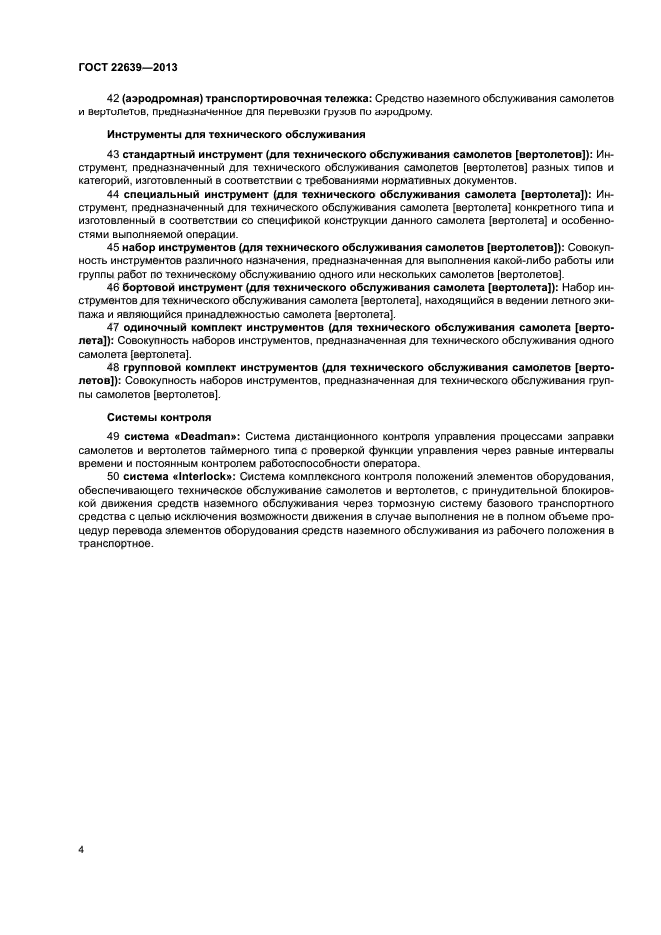 ГОСТ 22639—2013

42 (аэродромная) транспортировочная тележка: Средство наземного обслуживания самолетов и вертолетов, предназначенное для перевозки грузов по аэродрому.

Инструменты для технического обслуживания

43 стандартный инструмент (для технического обслуживания самолетов [вертолетов]): Инструмент, предназначенный для технического обслуживания самолетов [вертолетов] разных типов и категорий, изготовленный в соответствии с требованиями нормативных документов.

44 специальный инструмент (для технического обслуживания самолета [вертолета]): Инструмент, предназначенный для технического обслуживания самолета [вертолета] конкретного типа и изготовленный в соответствии со спецификой конструкции данного самолета [вертолета] и особенностями выполняемой операции.

45 набор инструментов (для технического обслуживания самолетов [вертолетов]): Совокупность инструментов различного назначения, предназначенная для выполнения какой-либо работы или группы работ по техническому обслуживанию одного или нескольких самолетов [вертолетов].

46 бортовой инструмент (для технического обслуживания самолета [вертолета]): Набор инструментов для технического обслуживания самолета [вертолета], находящийся в ведении летного экипажа и являющийся принадлежностью самолета [вертолета].

47 одиночный комплект инструментов (для технического обслуживания самолета [вертолета]): Совокупность наборов инструментов, предназначенная для технического обслуживания одного самолета [вертолета].

48 групповой комплект инструментов (для технического обслуживания самолетов [вертолетов]): Совокупность наборов инструментов, предназначенная для технического обслуживания группы самолетов [вертолетов].

Системы контроля

49 система «Deadman»: Система дистанционного контроля управления процессами заправки самолетов и вертолетов таймерного типа с проверкой функции управления через равные интервалы времени и постоянным контролем работоспособности оператора.

50 система «Interlock»: Система комплексного контроля положений элементов оборудования, обеспечивающего техническое обслуживание самолетов и вертолетов, с принудительной блокировкой движения средств наземного обслуживания через тормозную систему базового транспортного средства с целью исключения возможности движения в случае выполнения не в полном объеме процедур перевода элементов оборудования средств наземного обслуживания из рабочего положения в транспортное.

4